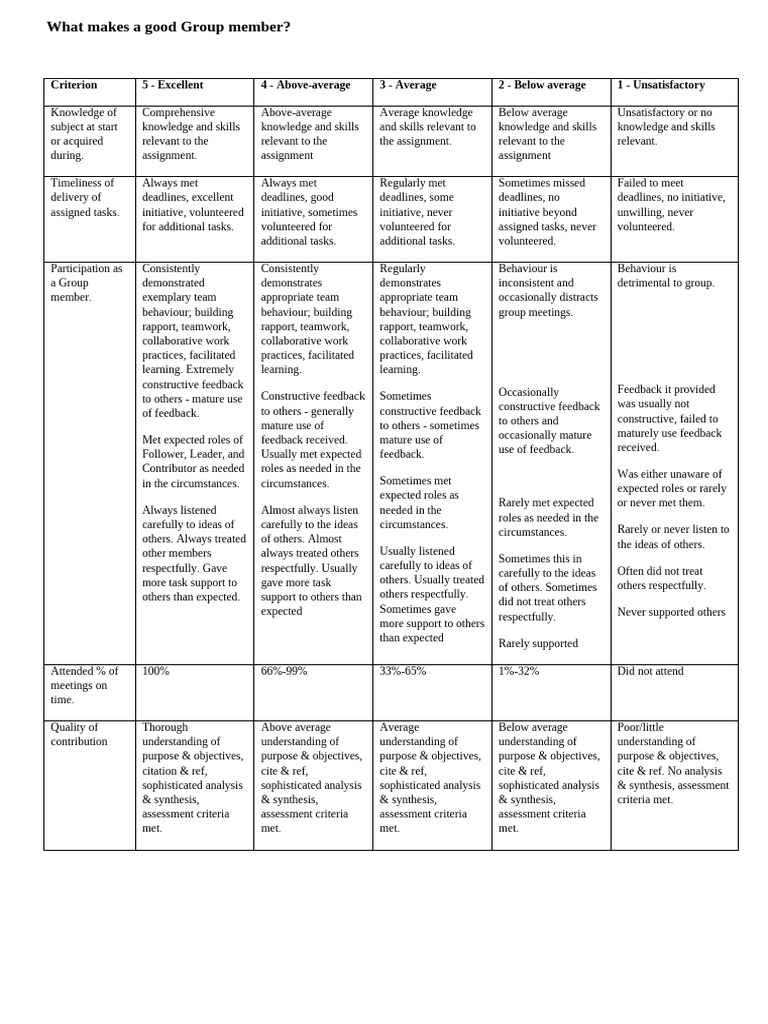 What makes a good Group member?

| Criterion | 5 - Excellent | 4 - Above-average | 3 - Average | 2 - Below average | 1 - Unsatisfactory |
|---|---|---|---|---|---|
| Knowledge of subject at start or acquired during. | Comprehensive knowledge and skills relevant to the assignment. | Above-average knowledge and skills relevant to the assignment | Average knowledge and skills relevant to the assignment. | Below average knowledge and skills relevant to the assignment | Unsatisfactory or no knowledge and skills relevant. |
| Timeliness of delivery of assigned tasks. | Always met deadlines, excellent initiative, volunteered for additional tasks. | Always met deadlines, good initiative, sometimes volunteered for additional tasks. | Regularly met deadlines, some initiative, never volunteered for additional tasks. | Sometimes missed deadlines, no initiative beyond assigned tasks, never volunteered. | Failed to meet deadlines, no initiative, unwilling, never volunteered. |
| Participation as a Group member. | Consistently demonstrated exemplary team behaviour; building rapport, teamwork, collaborative work practices, facilitated learning. Extremely constructive feedback to others - mature use of feedback. Met expected roles of Follower, Leader, and Contributor as needed in the circumstances. Always listened carefully to ideas of others. Always treated other members respectfully. Gave more task support to others than expected. | Consistently demonstrates appropriate team behaviour; building rapport, teamwork, collaborative work practices, facilitated learning. Constructive feedback to others - generally mature use of feedback received. Usually met expected roles as needed in the circumstances. Almost always listen carefully to the ideas of others. Almost always treated others respectfully. Usually gave more task support to others than expected | Regularly demonstrates appropriate team behaviour; building rapport, teamwork, collaborative work practices, facilitated learning. Sometimes constructive feedback to others - sometimes mature use of feedback. Sometimes met expected roles as needed in the circumstances. Usually listened carefully to ideas of others. Usually treated others respectfully. Sometimes gave more support to others than expected | Behaviour is inconsistent and occasionally distracts group meetings. Occasionally constructive feedback to others and occasionally mature use of feedback. Rarely met expected roles as needed in the circumstances. Sometimes this in carefully to the ideas of others. Sometimes did not treat others respectfully. Rarely supported | Behaviour is detrimental to group. Feedback it provided was usually not constructive, failed to maturely use feedback received. Was either unaware of expected roles or rarely or never met them. Rarely or never listen to the ideas of others. Often did not treat others respectfully. Never supported others |
| Attended % of meetings on time. | 100% | 66%-99% | 33%-65% | 1%-32% | Did not attend |
| Quality of contribution | Thorough understanding of purpose & objectives, citation & ref, sophisticated analysis & synthesis, assessment criteria met. | Above average understanding of purpose & objectives, cite & ref, sophisticated analysis & synthesis, assessment criteria met. | Average understanding of purpose & objectives, cite & ref, sophisticated analysis & synthesis, assessment criteria met. | Below average understanding of purpose & objectives, cite & ref, sophisticated analysis & synthesis, assessment criteria met. | Poor/little understanding of purpose & objectives, cite & ref. No analysis & synthesis, assessment criteria met. |